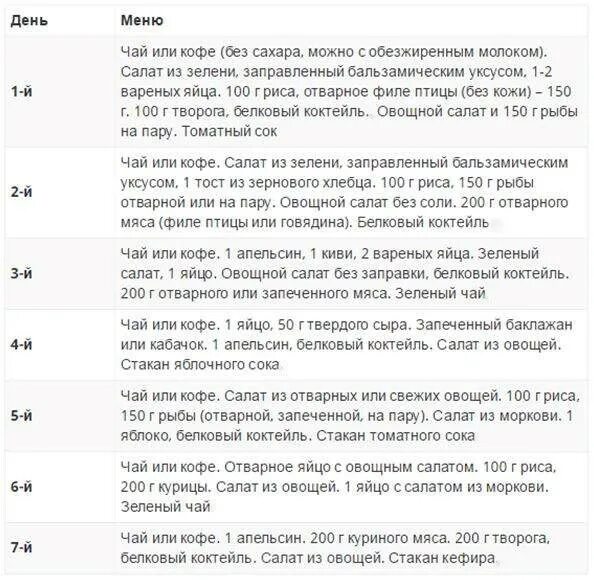 | День | Меню |
|---|---|
| 1-й | Чай или кофе (без сахара, можно с обезжиренным молоком). Салат из зелени, заправленный бальзамическим уксусом, 1-2 вареных яйца. 100 г риса, отварное филе птицы (без кожи) – 150 г. 100 г творога, белковый коктейль. Овощной салат и 150 г рыбы на пару. Томатный сок |
| 2-й | Чай или кофе. Салат из зелени, заправленный бальзамическим уксусом, 1 тост из зернового хлебца. 100 г риса, 150 г рыбы отварной или на пару. Овощной салат без соли. 200 г отварного мяса (филе птицы или говядина). Белковый коктейль |
| 3-й | Чай или кофе. 1 апельсин, 1 киви, 2 вареных яйца. Зеленый салат, 1 яйцо. Овощной салат без заправки, белковый коктейль. 200 г отварного или запеченного мяса. Зеленый чай |
| 4-й | Чай или кофе. 1 яйцо, 50 г твердого сыра. Запеченный баклажан или кабачок. 1 апельсин, белковый коктейль. Салат из овощей. Стакан яблочного сока |
| 5-й | Чай или кофе. Салат из отварных или свежих овощей. 100 г риса, 150 г рыбы (отварной, запеченной, на пару). Салат из моркови. 1 яблоко, белковый коктейль. Стакан томатного сока |
| 6-й | Чай или кофе. Отварное яйцо с овощным салатом. 100 г риса, 200 г курицы. Салат из овощей. 1 яйцо с салатом из моркови. Зеленый чай |
| 7-й | Чай или кофе. 1 апельсин. 200 г куриного мяса. 200 г творога, белковый коктейль. Салат из овощей. Стакан кефира |